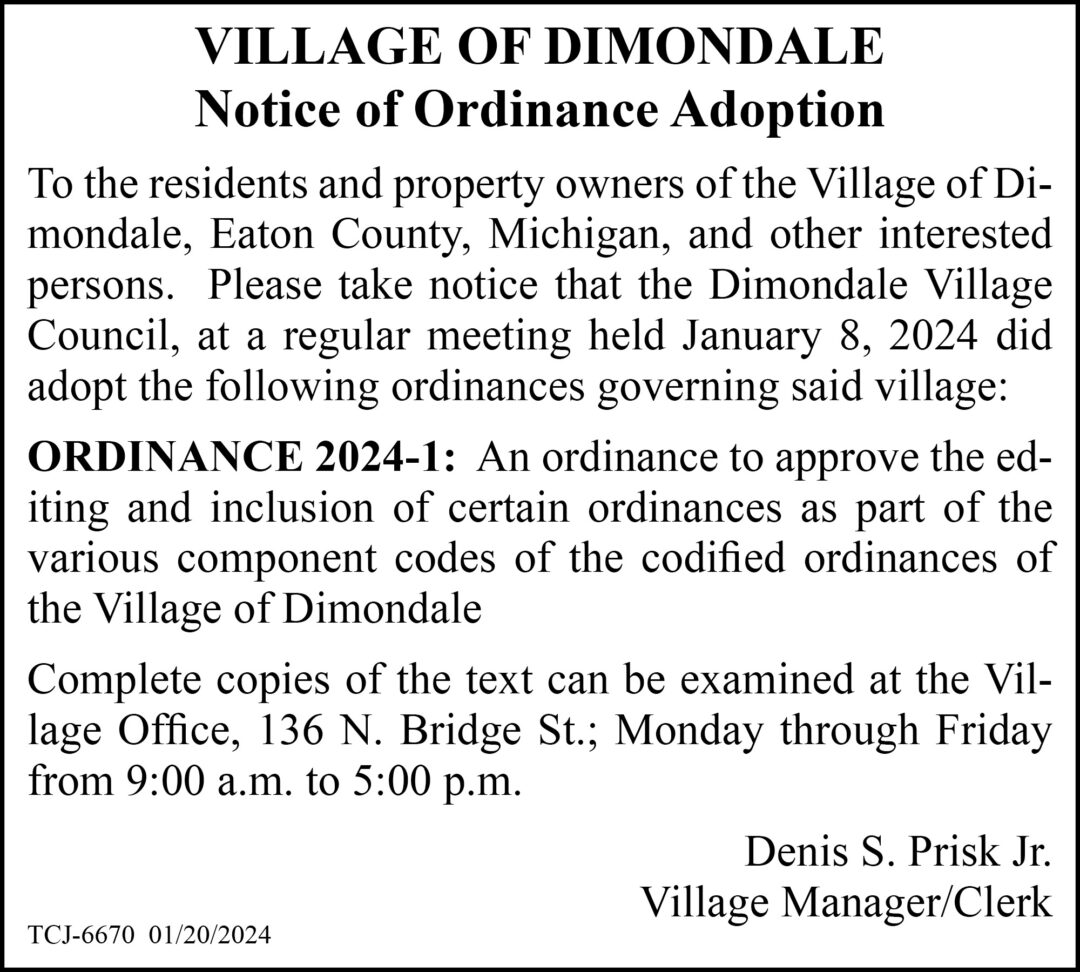 VILLAGE OF DIMONDALE
Notice of Ordinance Adoption

To the residents and property owners of the Village of Dimondale, Eaton County, Michigan, and other interested persons. Please take notice that the Dimondale Village Council, at a regular meeting held January 8, 2024 did adopt the following ordinances governing said village:

ORDINANCE 2024-1: An ordinance to approve the editing and inclusion of certain ordinances as part of the various component codes of the codified ordinances of the Village of Dimondale

Complete copies of the text can be examined at the Village Office, 136 N. Bridge St.; Monday through Friday from 9:00 a.m. to 5:00 p.m.

Denis S. Prisk Jr.
Village Manager/Clerk

TCJ-6670 01/20/2024